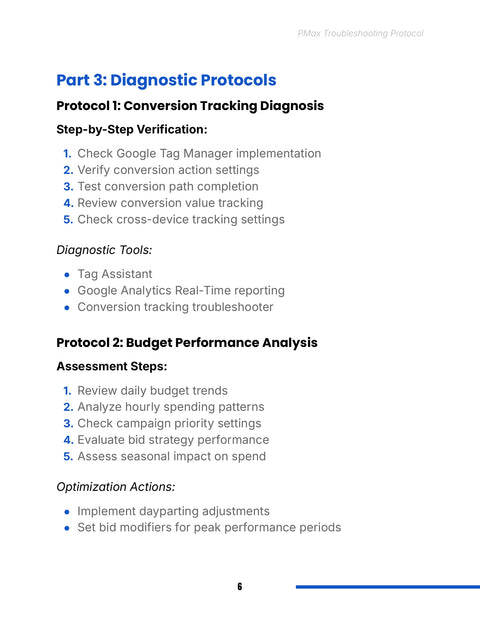 PMax Troubleshooting Protocol

Part 3: Diagnostic Protocols

Protocol 1: Conversion Tracking Diagnosis

Step-by-Step Verification:

1. Check Google Tag Manager implementation
2. Verify conversion action settings
3. Test conversion path completion
4. Review conversion value tracking
5. Check cross-device tracking settings

Diagnostic Tools:

• Tag Assistant
• Google Analytics Real-Time reporting
• Conversion tracking troubleshooter

Protocol 2: Budget Performance Analysis

Assessment Steps:

1. Review daily budget trends
2. Analyze hourly spending patterns
3. Check campaign priority settings
4. Evaluate bid strategy performance
5. Assess seasonal impact on spend

Optimization Actions:

• Implement dayparting adjustments
• Set bid modifiers for peak performance periods

6